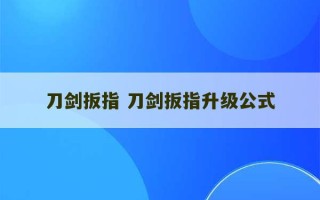 刀剑扳指 刀剑扳指升级公式